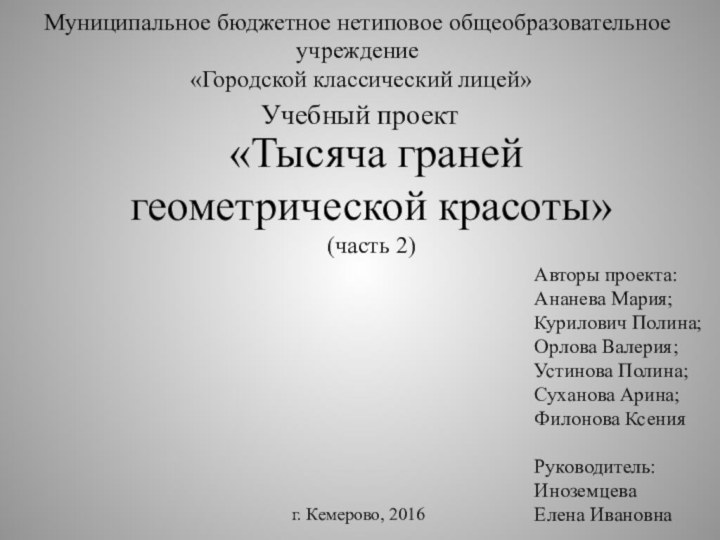 Муниципальное бюджетное нетиповое общеобразовательное учреждение
«Городской классический лицей»

Учебный проект
«Тысяча граней геометрической красоты»
(часть 2)

Авторы проекта:
Ананева Мария;
Курилович Полина;
Орлова Валерия;
Устинова Полина;
Суханова Арина;
Филонова Ксения

Руководитель:
Иноземцева
Елена Ивановна

г. Кемерово, 2016